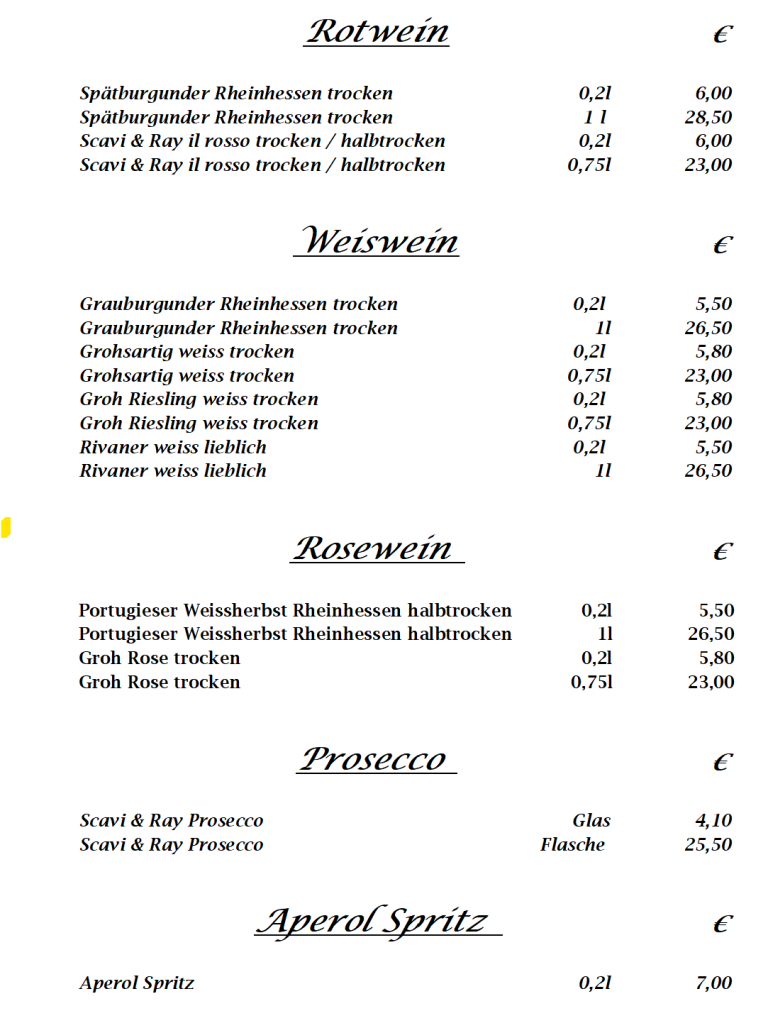 Rotwein €

| | | |
|---|---|---|
| Spätburgunder Rheinhessen trocken | 0,2l | 6,00 |
| Spätburgunder Rheinhessen trocken | 1 l | 28,50 |
| Scavi & Ray il rosso trocken / halbtrocken | 0,2l | 6,00 |
| Scavi & Ray il rosso trocken / halbtrocken | 0,75l | 23,00 |

Weiswein €

| | | |
|---|---|---|
| Grauburgunder Rheinhessen trocken | 0,2l | 5,50 |
| Grauburgunder Rheinhessen trocken | 1l | 26,50 |
| Grohsartig weiss trocken | 0,2l | 5,80 |
| Grohsartig weiss trocken | 0,75l | 23,00 |
| Groh Riesling weiss trocken | 0,2l | 5,80 |
| Groh Riesling weiss trocken | 0,75l | 23,00 |
| Rivaner weiss lieblich | 0,2l | 5,50 |
| Rivaner weiss lieblich | 1l | 26,50 |

Rosewein €

| | | |
|---|---|---|
| Portugieser Weissherbst Rheinhessen halbtrocken | 0,2l | 5,50 |
| Portugieser Weissherbst Rheinhessen halbtrocken | 1l | 26,50 |
| Groh Rose trocken | 0,2l | 5,80 |
| Groh Rose trocken | 0,75l | 23,00 |

Prosecco €

| | | |
|---|---|---|
| Scavi & Ray Prosecco | Glas | 4,10 |
| Scavi & Ray Prosecco | Flasche | 25,50 |

Aperol Spritz €

| | | |
|---|---|---|
| Aperol Spritz | 0,2l | 7,00 |